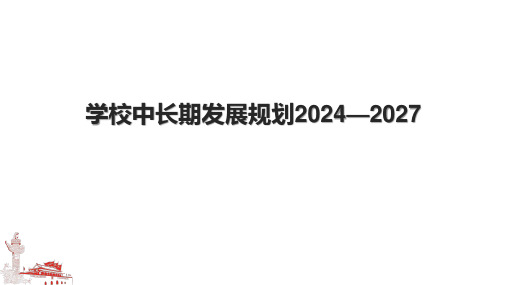 学校中长期发展规划2024—2027